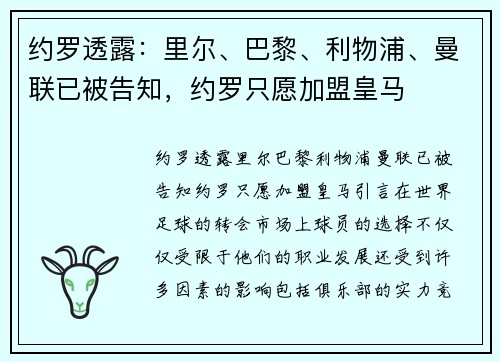 约罗透露：里尔、巴黎、利物浦、曼联已被告知，约罗只愿加盟皇马

约罗透露里尔巴黎利物浦曼联已被告知约罗只愿加盟皇马引言在世界足球的转会市场上球员的选择不仅仅受限于他们的职业发展还受到许多因素的影响包括俱乐部的实力竞